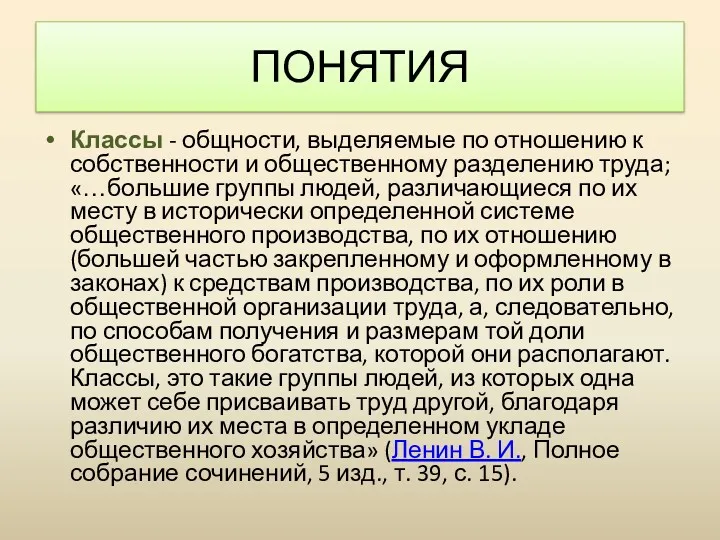 ПОНЯТИЯ

• Классы - общности, выделяемые по отношению к собственности и общественному разделению труда; «…большие группы людей, различающиеся по их месту в исторически определенной системе общественного производства, по их отношению (большей частью закрепленному и оформленному в законах) к средствам производства, по их роли в общественной организации труда, а, следовательно, по способам получения и размерам той доли общественного богатства, которой они располагают. Классы, это такие группы людей, из которых одна может себе присваивать труд другой, благодаря различию их места в определенном укладе общественного хозяйства» (Ленин В. И., Полное собрание сочинений, 5 изд., т. 39, с. 15).